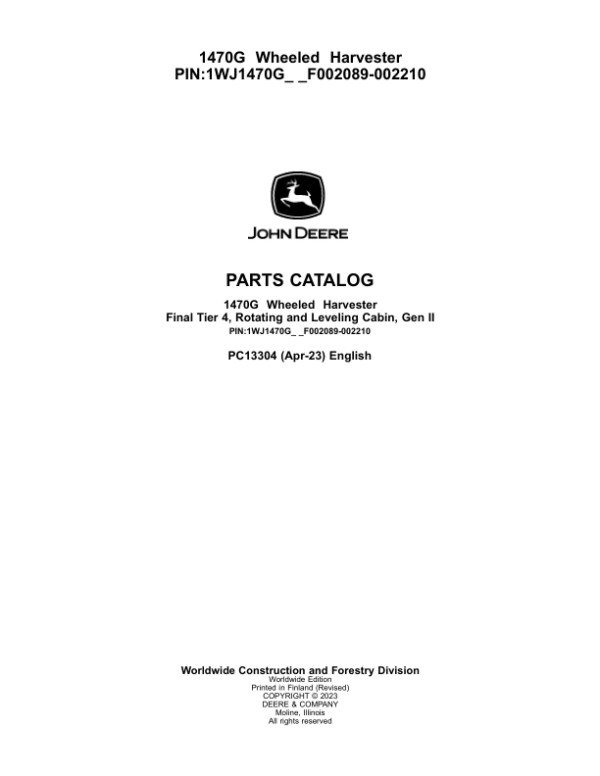 1470G Wheeled Harvester
PIN:1WJ1470G_ _F002089-002210

JOHN DEERE

PARTS CATALOG

1470G Wheeled Harvester
Final Tier 4, Rotating and Leveling Cabin, Gen II
PIN:1WJ1470G_ _F002089-002210

PC13304 (Apr-23) English

Worldwide Construction and Forestry Division
Worldwide Edition
Printed in Finland (Revised)
COPYRIGHT © 2023
DEERE & COMPANY
Moline, Illinois
All rights reserved